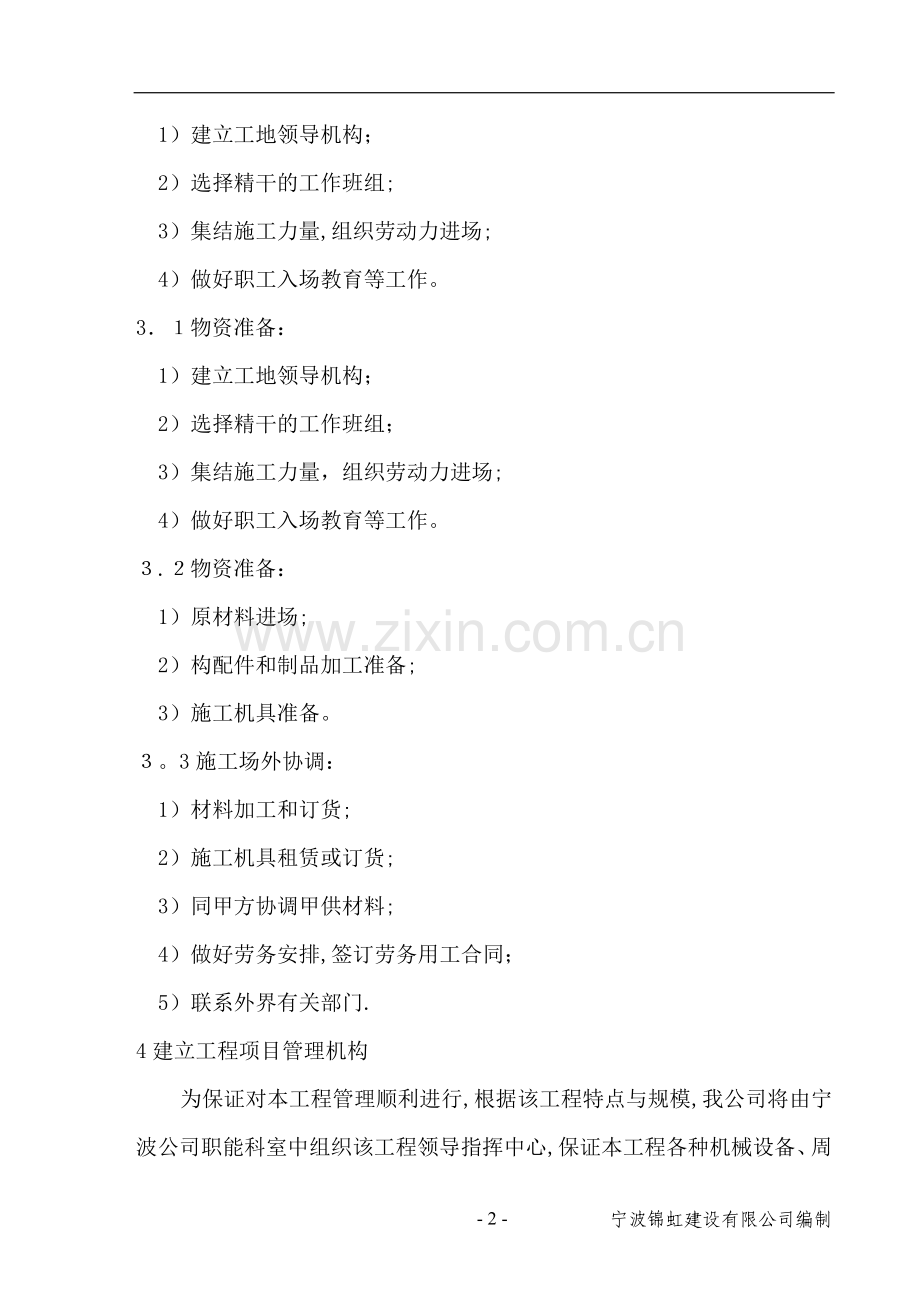 1）建立工地领导机构；

2）选择精干的工作班组;

3）集结施工力量,组织劳动力进场;

4）做好职工入场教育等工作。

3．1物资准备：

1）建立工地领导机构；

2）选择精干的工作班组；

3）集结施工力量，组织劳动力进场；

4）做好职工入场教育等工作。

3．2物资准备：

1）原材料进场;

2）构配件和制品加工准备;

3）施工机具准备。

3。3施工场外协调：

1）材料加工和订货;

2）施工机具租赁或订货;

3）同甲方协调甲供材料;

4）做好劳务安排,签订劳务用工合同；

5）联系外界有关部门.

4建立工程项目管理机构

为保证对本工程管理顺利进行,根据该工程特点与规模,我公司将由宁波公司职能科室中组织该工程领导指挥中心,保证本工程各种机械设备、周

www.zixin.com.cn

- 2 -

宁波锦虹建设有限公司编制